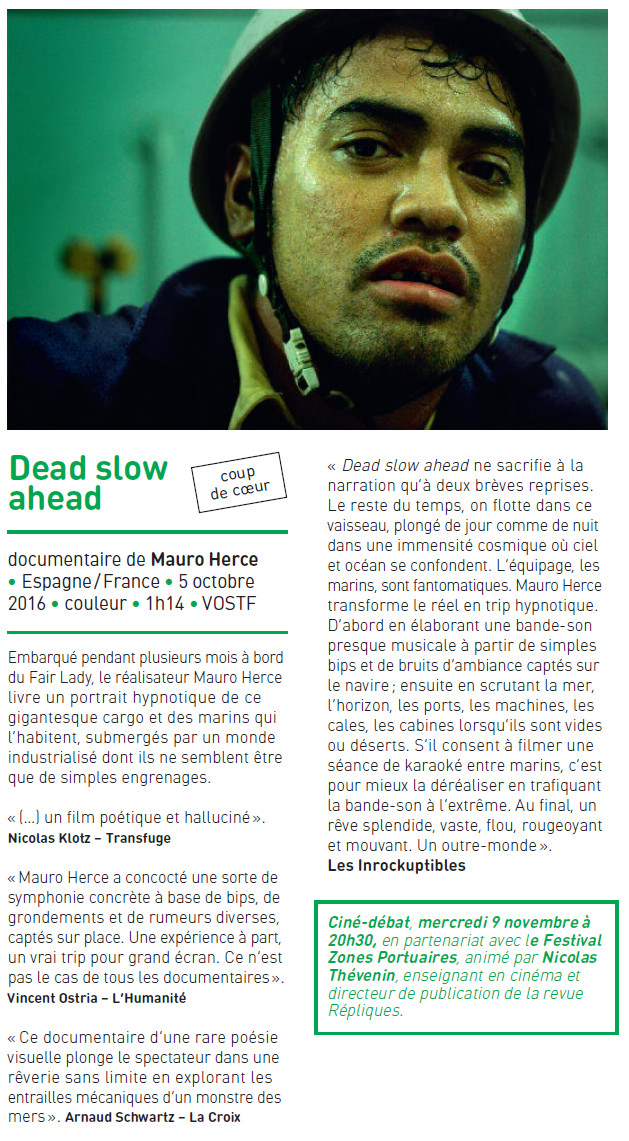 Dead slow ahead

coup de cœur

documentaire de Mauro Herce • Espagne / France • 5 octobre 2016 • couleur • 1h14 • VOSTF

Embarqué pendant plusieurs mois à bord du Fair Lady, le réalisateur Mauro Herce livre un portrait hypnotique de ce gigantesque cargo et des marins qui l'habitent, submergés par un monde industrialisé dont ils ne semblent être que de simples engrenages.

« (…) un film poétique et halluciné ».
Nicolas Klotz – Transfuge

« Mauro Herce a concocté une sorte de symphonie concrète à base de bips, de grondements et de rumeurs diverses, captés sur place. Une expérience à part, un vrai trip pour grand écran. Ce n'est pas le cas de tous les documentaires ».
Vincent Ostria – L'Humanité

« Ce documentaire d'une rare poésie visuelle plonge le spectateur dans une rêverie sans limite en explorant les entrailles mécaniques d'un monstre des mers ». Arnaud Schwartz – La Croix

« Dead slow ahead ne sacrifie à la narration qu'à deux brèves reprises. Le reste du temps, on flotte dans ce vaisseau, plongé de jour comme de nuit dans une immensité cosmique où ciel et océan se confondent. L'équipage, les marins, sont fantomatiques. Mauro Herce transforme le réel en trip hypnotique. D'abord en élaborant une bande-son presque musicale à partir de simples bips et de bruits d'ambiance captés sur le navire ; ensuite en scrutant la mer, l'horizon, les ports, les machines, les cales, les cabines lorsqu'ils sont vides ou déserts. S'il consent à filmer une séance de karaoké entre marins, c'est pour mieux la déréaliser en trafiquant la bande-son à l'extrême. Au final, un rêve splendide, vaste, flou, rougeoyant et mouvant. Un outre-monde ».
Les Inrockuptibles

Ciné-débat, mercredi 9 novembre à 20h30, en partenariat avec le Festival Zones Portuaires, animé par Nicolas Thévenin, enseignant en cinéma et directeur de publication de la revue Répliques.